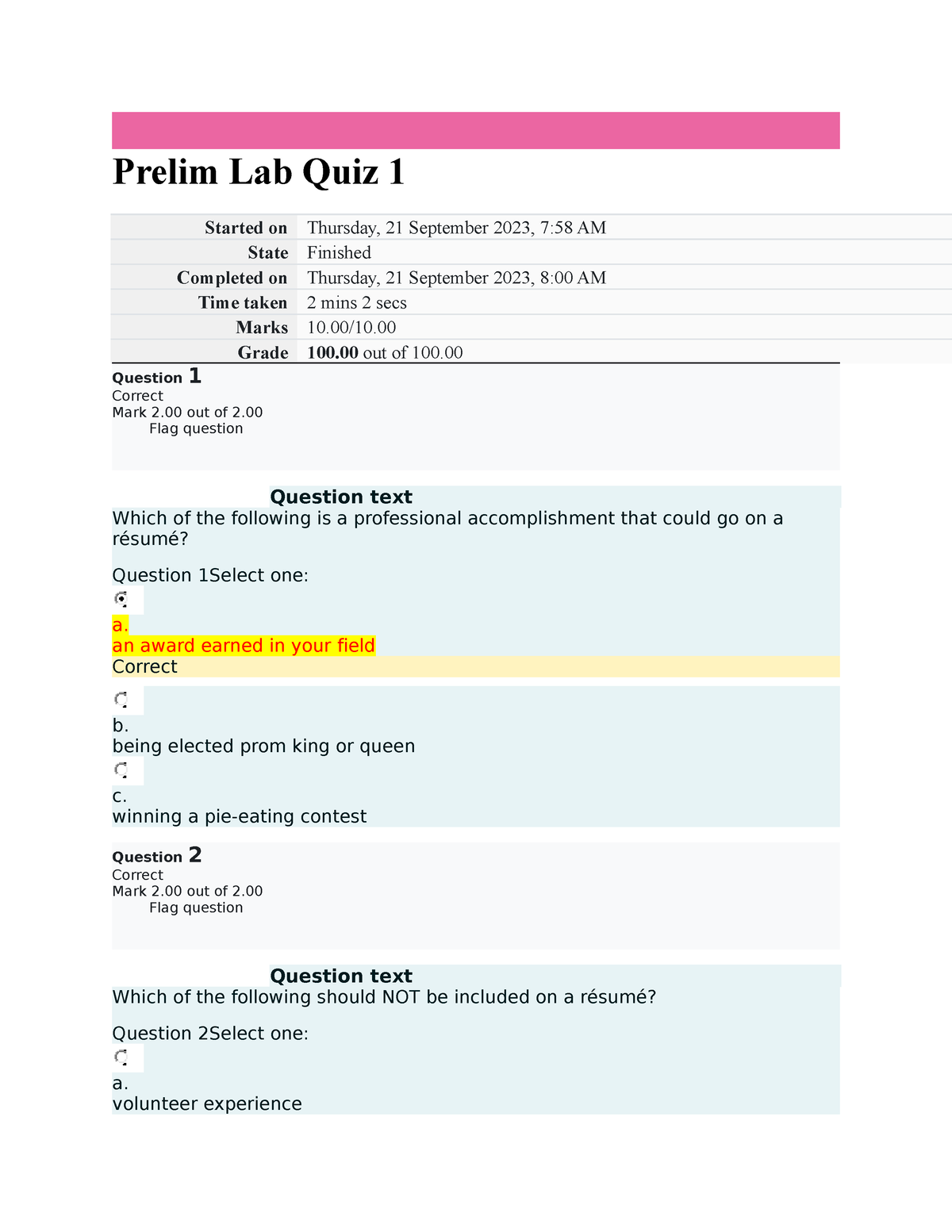 Prelim Lab Quiz 1

| | |
|---|---|
| Started on | Thursday, 21 September 2023, 7:58 AM |
| State | Finished |
| Completed on | Thursday, 21 September 2023, 8:00 AM |
| Time taken | 2 mins 2 secs |
| Marks | 10.00/10.00 |
| Grade | 100.00 out of 100.00 |

Question 1
Correct
Mark 2.00 out of 2.00
Flag question

Question text
Which of the following is a professional accomplishment that could go on a résumé?

Question 1Select one:
a.
an award earned in your field
Correct

b.
being elected prom king or queen
c.
winning a pie-eating contest

Question 2
Correct
Mark 2.00 out of 2.00
Flag question

Question text
Which of the following should NOT be included on a résumé?

Question 2Select one:
a.
volunteer experience